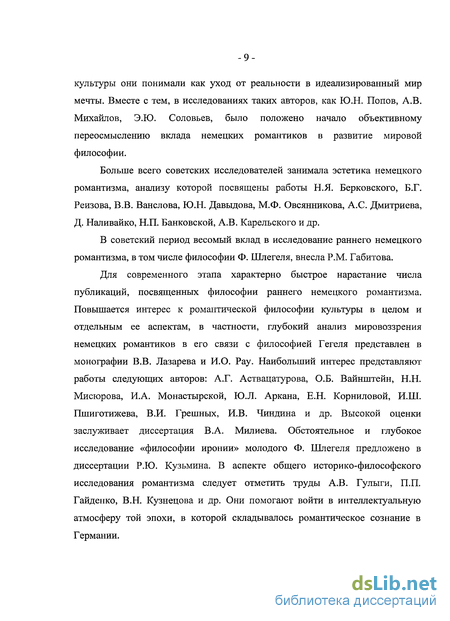 - 9 -

культуры они понимали как уход от реальности в идеализированный мир мечты. Вместе с тем, в исследованиях таких авторов, как Ю.Н. Попов, А.В. Михайлов, Э.Ю. Соловьев, было положено начало объективному переосмыслению вклада немецких романтиков в развитие мировой философии.

Больше всего советских исследователей занимала эстетика немецкого романтизма, анализу которой посвящены работы Н.Я. Берковского, Б.Г. Реизова, В.В. Ванслова, Ю.Н. Давыдова, М.Ф. Овсянникова, А.С. Дмитриева, Д. Наливайко, Н.П. Банковской, А.В. Карельского и др.

В советский период весомый вклад в исследование раннего немецкого романтизма, в том числе философии Ф. Шлегеля, внесла Р.М. Габитова.

Для современного этапа характерно быстрое нарастание числа публикаций, посвященных философии раннего немецкого романтизма. Повышается интерес к романтической философии культуры в целом и отдельным ее аспектам, в частности, глубокий анализ мировоззрения немецких романтиков в его связи с философией Гегеля представлен в монографии В.В. Лазарева и И.О. Рау. Наибольший интерес представляют работы следующих авторов: А.Г. Аствацатурова, О.Б. Вайнштейн, Н.Н. Мисюрова, И.А. Монастырской, Ю.Л. Аркана, Е.Н. Корниловой, И.Ш. Пшиготижева, В.И. Грешных, И.В. Чиндина и др. Высокой оценки заслуживает диссертация В.А. Милиева. Обстоятельное и глубокое исследование «философии иронии» молодого Ф. Шлегеля предложено в диссертации Р.Ю. Кузьмина. В аспекте общего историко-философского исследования романтизма следует отметить труды А.В. Гулыги, П.П. Гайденко, В.Н. Кузнецова и др. Они помогают войти в интеллектуальную атмосферу той эпохи, в которой складывалось романтическое сознание в Германии.

dsLib.net
библиотека диссертаций